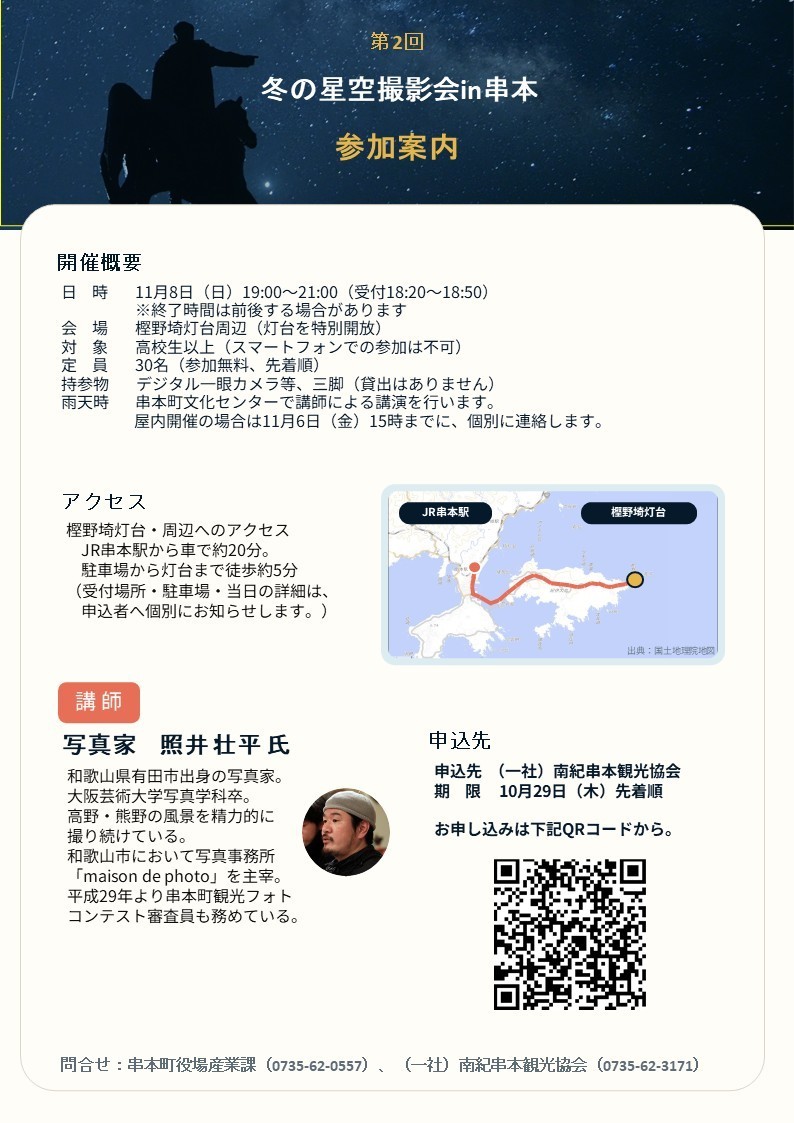 第2回

冬の星空撮影会in串本

参加案内

開催概要

日　時　11月8日（日）19:00～21:00（受付18:20～18:50）
※終了時間は前後する場合があります
会　場　樫野埼灯台周辺（灯台を特別開放）
対　象　高校生以上（スマートフォンでの参加は不可）
定　員　30名（参加無料、先着順）
持参物　デジタル一眼カメラ等、三脚（貸出はありません）
雨天時　串本町文化センターで講師による講演を行います。
屋内開催の場合は11月6日（金）15時までに、個別に連絡します。

アクセス

樫野埼灯台・周辺へのアクセス
JR串本駅から車で約20分。
駐車場から灯台まで徒歩約5分
（受付場所・駐車場・当日の詳細は、申込者へ個別にお知らせします。）

JR串本駅

樫野埼灯台

出典：国土地理院地図

講師

写真家　照井壮平氏

和歌山県有田市出身の写真家。
大阪芸術大学写真学科卒。
高野・熊野の風景を精力的に撮り続けている。
和歌山市において写真事務所「maison de photo」を主宰。
平成29年より串本町観光フォトコンテスト審査員も務めている。

申込先

申込先　（一社）南紀串本観光協会
期　限　10月29日（木）先着順

お申し込みは下記QRコードから。

問合せ：串本町役場産業課（0735-62-0557）、（一社）南紀串本観光協会（0735-62-3171）